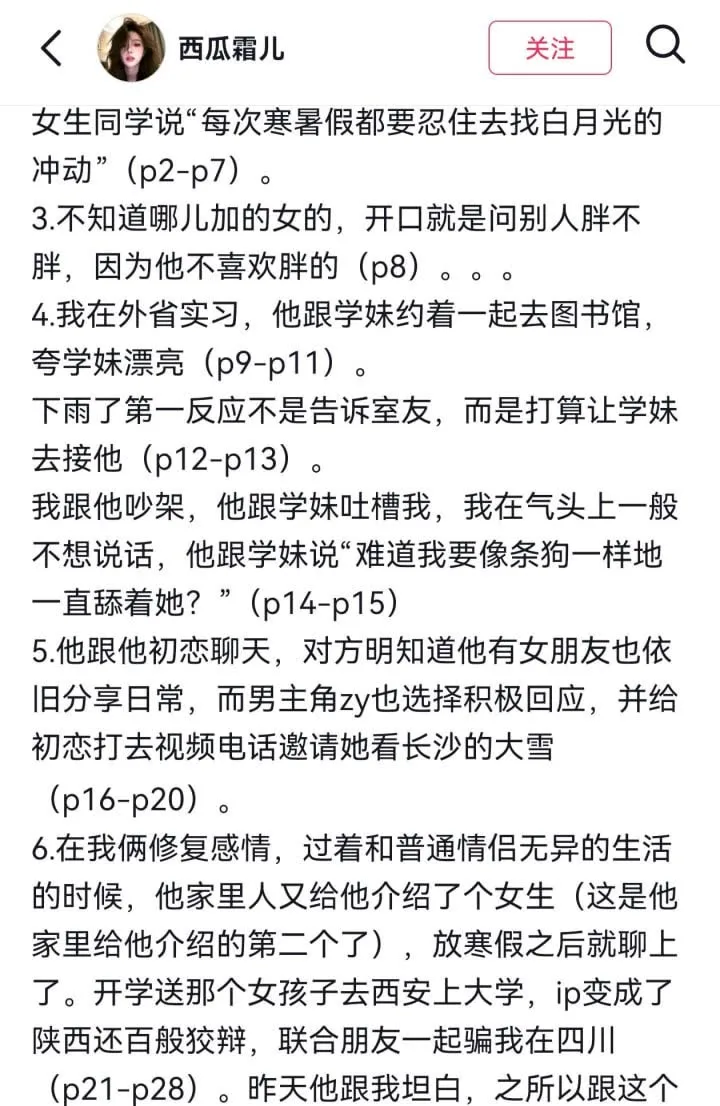 西瓜霜儿

关注

女生同学说“每次寒暑假都要忍住去找白月光的冲动”（p2-p7）。
3.不知道哪儿加的女的，开口就是问别人胖不胖，因为他不喜欢胖的（p8）。。。
4.我在外省实习，他跟学妹约着一起去图书馆，夸学妹漂亮（p9-p11）。
下雨了第一反应不是告诉室友，而是打算让学妹去接他（p12-p13）。
我跟他吵架，他跟学妹吐槽我，我在气头上一般不想说话，他跟学妹说“难道我要像条狗一样地一直舔着她？”（p14-p15）
5.他跟他初恋聊天，对方明知道他有女朋友也依旧分享日常，而男主角zy也选择积极回应，并给初恋打去视频电话邀请她看长沙的大雪（p16-p20）。
6.在我俩修复感情，过着和普通情侣无异的生活的时候，他家里人又给他介绍了个女生（这是他家里给他介绍的第二个了），放寒假之后就聊上了。开学送那个女孩子去西安上大学，ip变成了陕西还百般狡辩，联合朋友一起骗我在四川（p21-p28）。昨天他跟我坦白，之所以跟这个